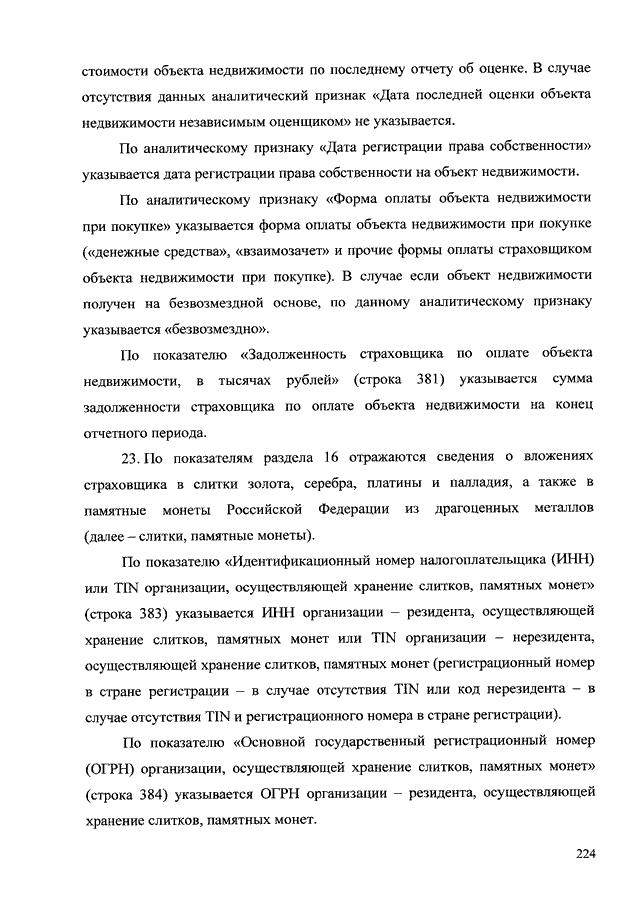 стоимости объекта недвижимости по последнему отчету об оценке. В случае отсутствия данных аналитический признак «Дата последней оценки объекта недвижимости независимым оценщиком» не указывается.

По аналитическому признаку «Дата регистрации права собственности» указывается дата регистрации права собственности на объект недвижимости.

По аналитическому признаку «Форма оплаты объекта недвижимости при покупке» указывается форма оплаты объекта недвижимости при покупке («денежные средства», «взаимозачет» и прочие формы оплаты страховщиком объекта недвижимости при покупке). В случае если объект недвижимости получен на безвозмездной основе, по данному аналитическому признаку указывается «безвозмездно».

По показателю «Задолженность страховщика по оплате объекта недвижимости, в тысячах рублей» (строка 381) указывается сумма задолженности страховщика по оплате объекта недвижимости на конец отчетного периода.

23. По показателям раздела 16 отражаются сведения о вложениях страховщика в слитки золота, серебра, платины и палладия, а также в памятные монеты Российской Федерации из драгоценных металлов (далее – слитки, памятные монеты).

По показателю «Идентификационный номер налогоплательщика (ИНН) или TIN организации, осуществляющей хранение слитков, памятных монет» (строка 383) указывается ИНН организации – резидента, осуществляющей хранение слитков, памятных монет или TIN организации – нерезидента, осуществляющей хранение слитков, памятных монет (регистрационный номер в стране регистрации – в случае отсутствия TIN или код нерезидента – в случае отсутствия TIN и регистрационного номера в стране регистрации).

По показателю «Основной государственный регистрационный номер (ОГРН) организации, осуществляющей хранение слитков, памятных монет» (строка 384) указывается ОГРН организации – резидента, осуществляющей хранение слитков, памятных монет.

224